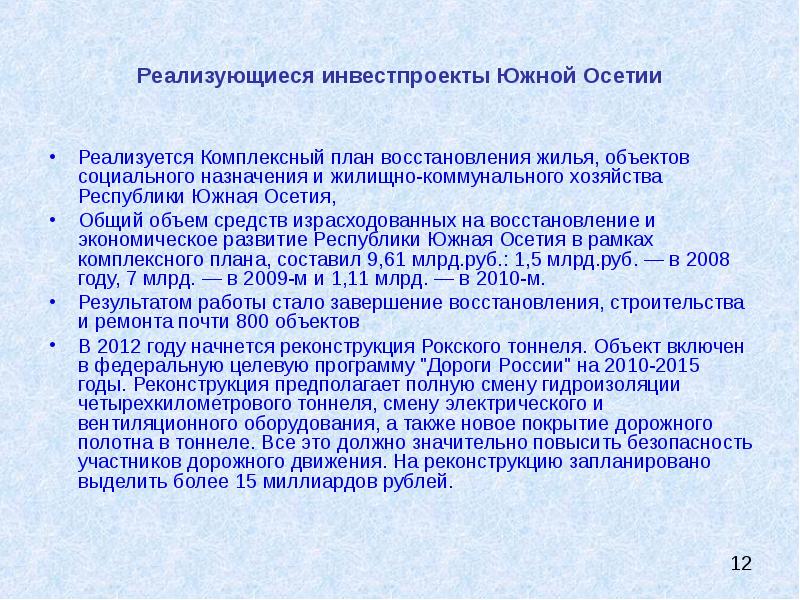 Реализующиеся инвестпроекты Южной Осетии

• Реализуется Комплексный план восстановления жилья, объектов социального назначения и жилищно-коммунального хозяйства Республики Южная Осетия,

• Общий объем средств израсходованных на восстановление и экономическое развитие Республики Южная Осетия в рамках комплексного плана, составил 9,61 млрд.руб.: 1,5 млрд.руб. — в 2008 году, 7 млрд. — в 2009-м и 1,11 млрд. — в 2010-м.

• Результатом работы стало завершение восстановления, строительства и ремонта почти 800 объектов

• В 2012 году начнется реконструкция Рокского тоннеля. Объект включен в федеральную целевую программу "Дороги России" на 2010-2015 годы. Реконструкция предполагает полную смену гидроизоляции четырехкилометрового тоннеля, смену электрического и вентиляционного оборудования, а также новое покрытие дорожного полотна в тоннеле. Все это должно значительно повысить безопасность участников дорожного движения. На реконструкцию запланировано выделить более 15 миллиардов рублей.

12